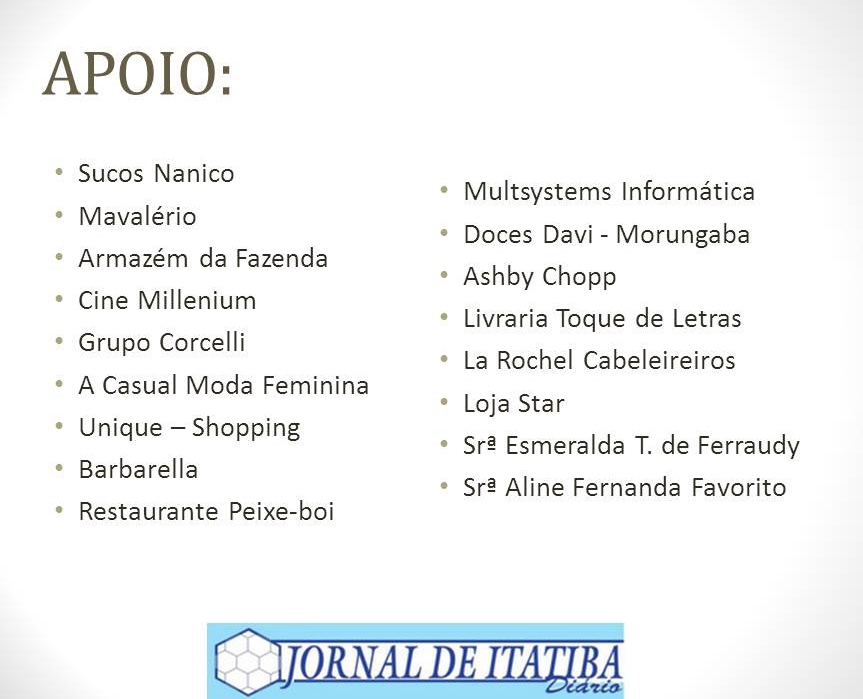 APOIO:

• Sucos Nanico
• Mavalério
• Armazém da Fazenda
• Cine Millenium
• Grupo Corcelli
• A Casual Moda Feminina
• Unique – Shopping
• Barbarella
• Restaurante Peixe-boi

• Multsystems Informática
• Doces Davi - Morungaba
• Ashby Chopp
• Livraria Toque de Letras
• La Rochel Cabeleireiros
• Loja Star
• Srª Esmeralda T. de Ferraudy
• Srª Aline Fernanda Favorito

JORNAL DE ITATIBA
Diário